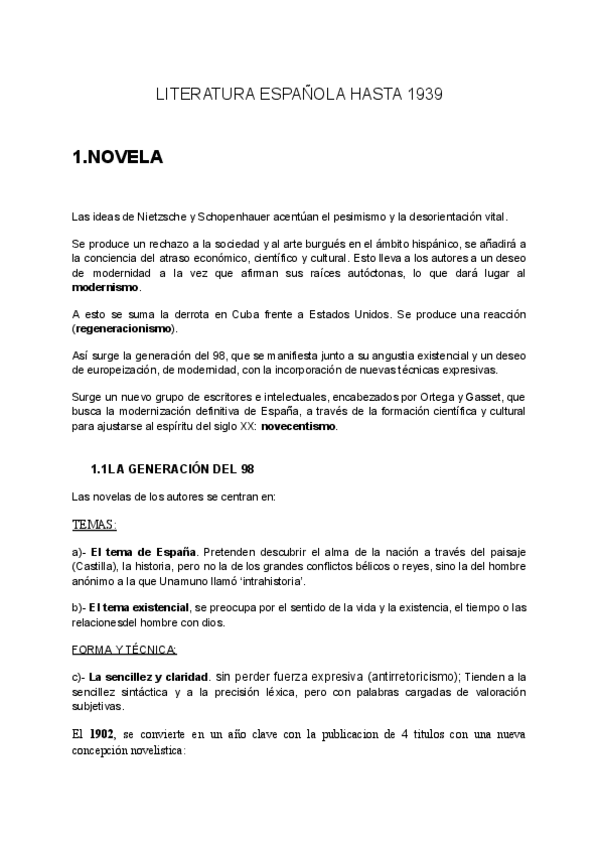 LITERATURA ESPAÑOLA HASTA 1939

1.NOVELA

Las ideas de Nietzsche y Schopenhauer acentúan el pesimismo y la desorientación vital.

Se produce un rechazo a la sociedad y al arte burgués en el ámbito hispánico, se añadirá a la conciencia del atraso económico, científico y cultural. Esto lleva a los autores a un deseo de modernidad a la vez que afirman sus raíces autóctonas, lo que dará lugar al modernismo.

A esto se suma la derrota en Cuba frente a Estados Unidos. Se produce una reacción (regeneracionismo).

Así surge la generación del 98, que se manifiesta junto a su angustia existencial y un deseo de europeización, de modernidad, con la incorporación de nuevas técnicas expresivas.

Surge un nuevo grupo de escritores e intelectuales, encabezados por Ortega y Gasset, que busca la modernización definitiva de España, a través de la formación científica y cultural para ajustarse al espíritu del siglo XX: novecentismo.

1.1LA GENERACIÓN DEL 98

Las novelas de los autores se centran en:

TEMAS:

a)- El tema de España. Pretenden descubrir el alma de la nación a través del paisaje (Castilla), la historia, pero no la de los grandes conflictos bélicos o reyes, sino la del hombre anónimo a la que Unamuno llamó 'intrahistoria'.

b)- El tema existencial, se preocupa por el sentido de la vida y la existencia, el tiempo o las relacionesdel hombre con dios.

FORMA Y TÉCNICA:

c)- La sencillez y claridad. sin perder fuerza expresiva (antirretoricismo); Tienden a la sencillez sintáctica y a la precisión léxica, pero con palabras cargadas de valoración subjetivas.

El 1902, se convierte en un año clave con la publicacion de 4 titulos con una nueva concepción novelistica: